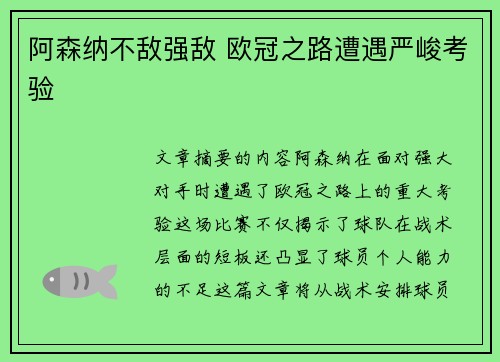 阿森纳不敌强敌 欧冠之路遭遇严峻考验

文章摘要的内容阿森纳在面对强大对手时遭遇了欧冠之路上的重大考验这场比赛不仅揭示了球队在战术层面的短板还凸显了球员个人能力的不足这篇文章将从战术安排球员